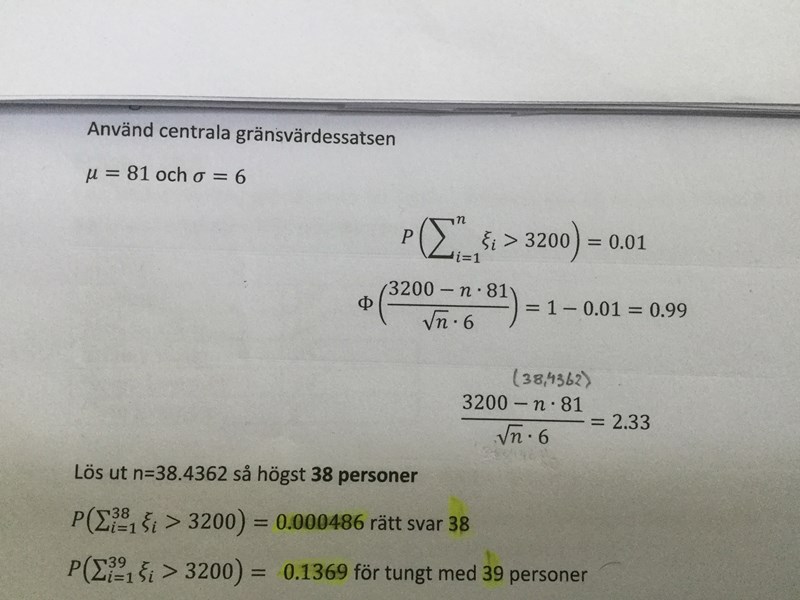 Använd centrala gränsvärdessatsen

$\mu = 81$ och $\sigma = 6$

$P\left(\sum_{i=1}^{n} \xi_i > 3200\right) = 0.01$

$\Phi\left(\frac{3200 - n \cdot 81}{\sqrt{n} \cdot 6}\right) = 1 - 0.01 = 0.99$

(38,4362)

$\frac{3200 - n \cdot 81}{\sqrt{n} \cdot 6} = 2.33$

Lös ut n=38.4362 så högst 38 personer

$P(\sum_{i=1}^{38} \xi_i > 3200) = 0.000486$ rätt svar 38

$P(\sum_{i=1}^{39} \xi_i > 3200) = 0.1369$ för tungt med 39 personer